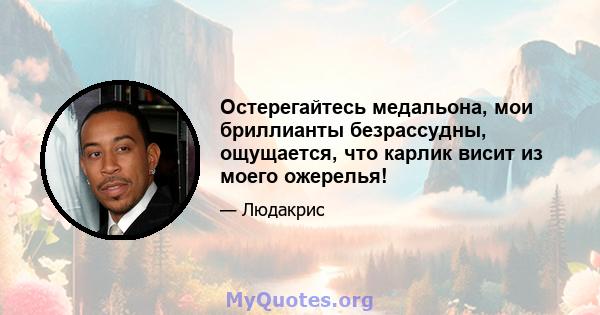 Остерегайтесь медальона, мои бриллианты безрассудны, ощущается, что карлик висит из моего ожерелья!

— Людакрис

MyQuotes.org